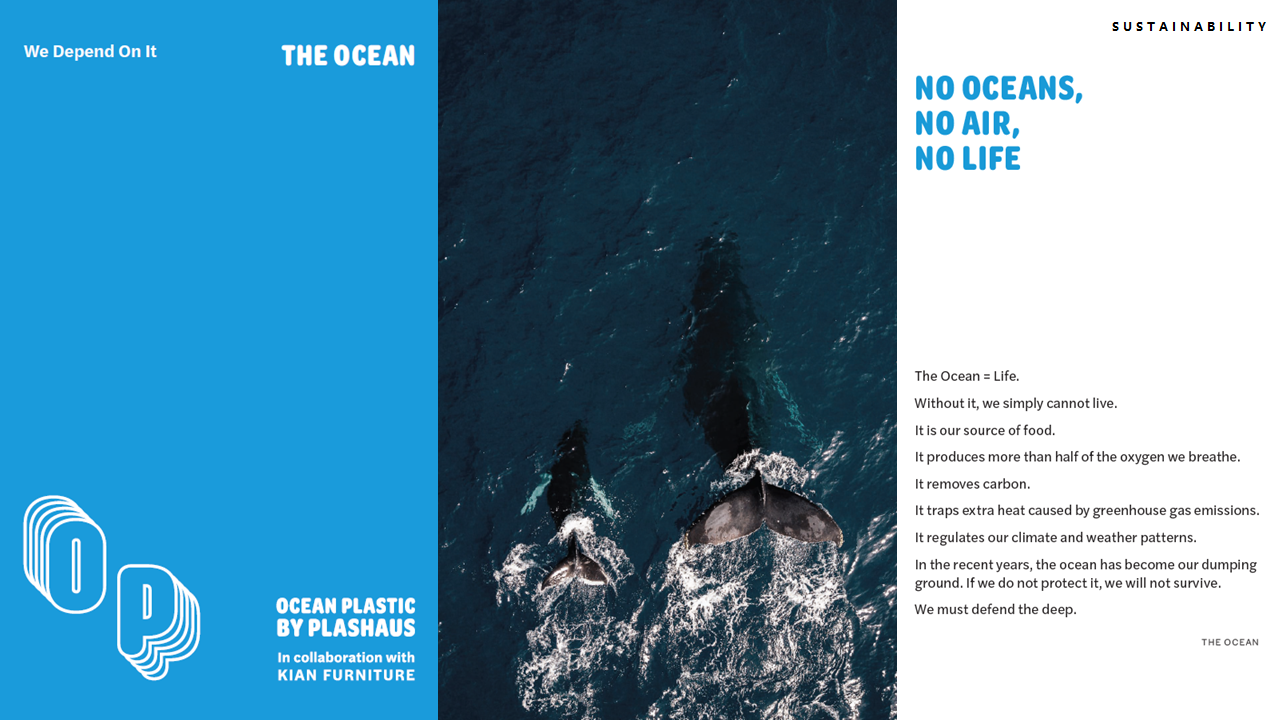 We Depend On It

THE OCEAN

OP

OCEAN PLASTIC
BY PLASHAUS

In collaboration with
KIAN FURNITURE

SUSTAINABILITY

NO OCEANS,
NO AIR,
NO LIFE

The Ocean = Life.

Without it, we simply cannot live.

It is our source of food.

It produces more than half of the oxygen we breathe.

It removes carbon.

It traps extra heat caused by greenhouse gas emissions.

It regulates our climate and weather patterns.

In the recent years, the ocean has become our dumping ground. If we do not protect it, we will not survive.

We must defend the deep.

THE OCEAN